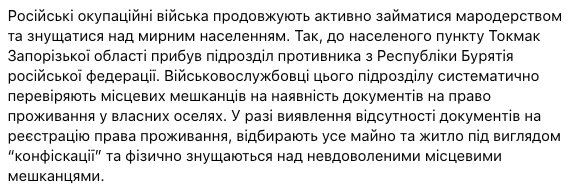 Російські окупаційні війська продовжують активно займатися мародерством та знущатися над мирним населенням. Так, до населеного пункту Токмак Запорізької області прибув підрозділ противника з Республіки Бурятія російської федерації. Військовослужбовці цього підрозділу систематично перевіряють місцевих мешканців на наявність документів на право проживання у власних оселях. У разі виявлення відсутності документів на реєстрацію права проживання, відбирають усе майно та житло під виглядом “конфіскації” та фізично знущаються над невдоволеними місцевими мешканцями.